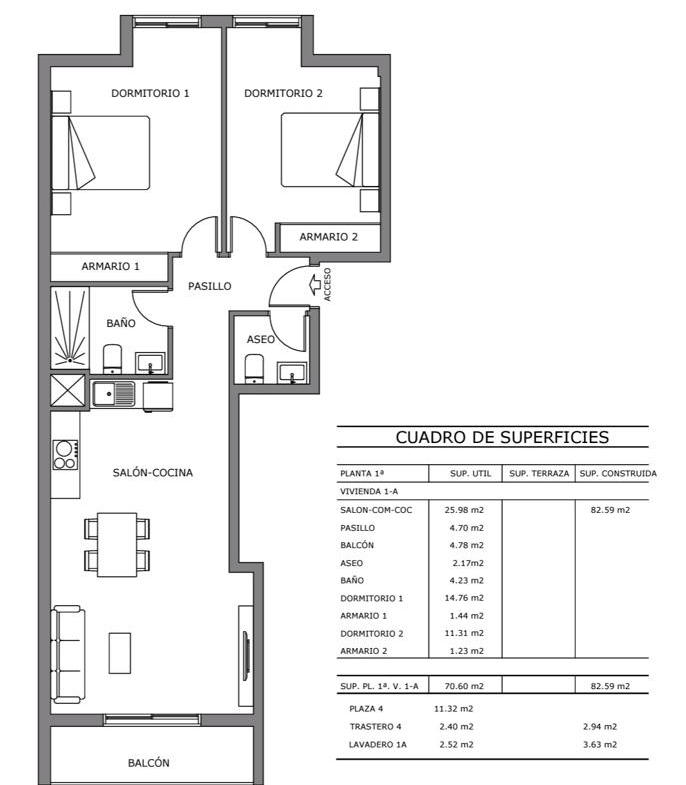 DORMITORIO 1

DORMITORIO 2

ARMARIO 2

ARMARIO 1

PASILLO

ACCESO

BAÑO

ASEO

SALÓN-COCINA

BALCÓN

CUADRO DE SUPERFICIES

| PLANTA 1ª | SUP. UTIL | SUP. TERRAZA | SUP. CONSTRUIDA |
|---|---|---|---|
| VIVIENDA 1-A | | | |
| SALON-COM-COC | 25.98 m2 | | 82.59 m2 |
| PASILLO | 4.70 m2 | | |
| BALCÓN | 4.78 m2 | | |
| ASEO | 2.17m2 | | |
| BAÑO | 4.23 m2 | | |
| DORMITORIO 1 | 14.76 m2 | | |
| ARMARIO 1 | 1.44 m2 | | |
| DORMITORIO 2 | 11.31 m2 | | |
| ARMARIO 2 | 1.23 m2 | | |
| SUP. PL. 1ª. V. 1-A | 70.60 m2 | | 82.59 m2 |
| PLAZA 4 | 11.32 m2 | | |
| TRASTERO 4 | 2.40 m2 | | 2.94 m2 |
| LAVADERO 1A | 2.52 m2 | | 3.63 m2 |